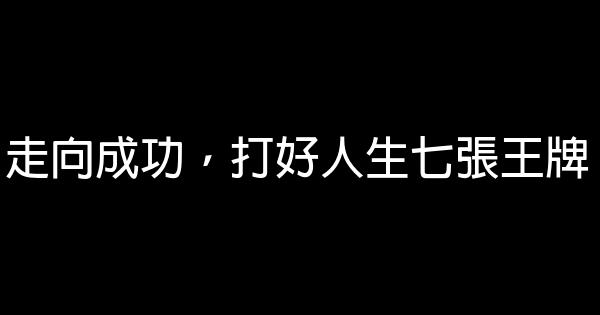 走向成功，打好人生七張王牌